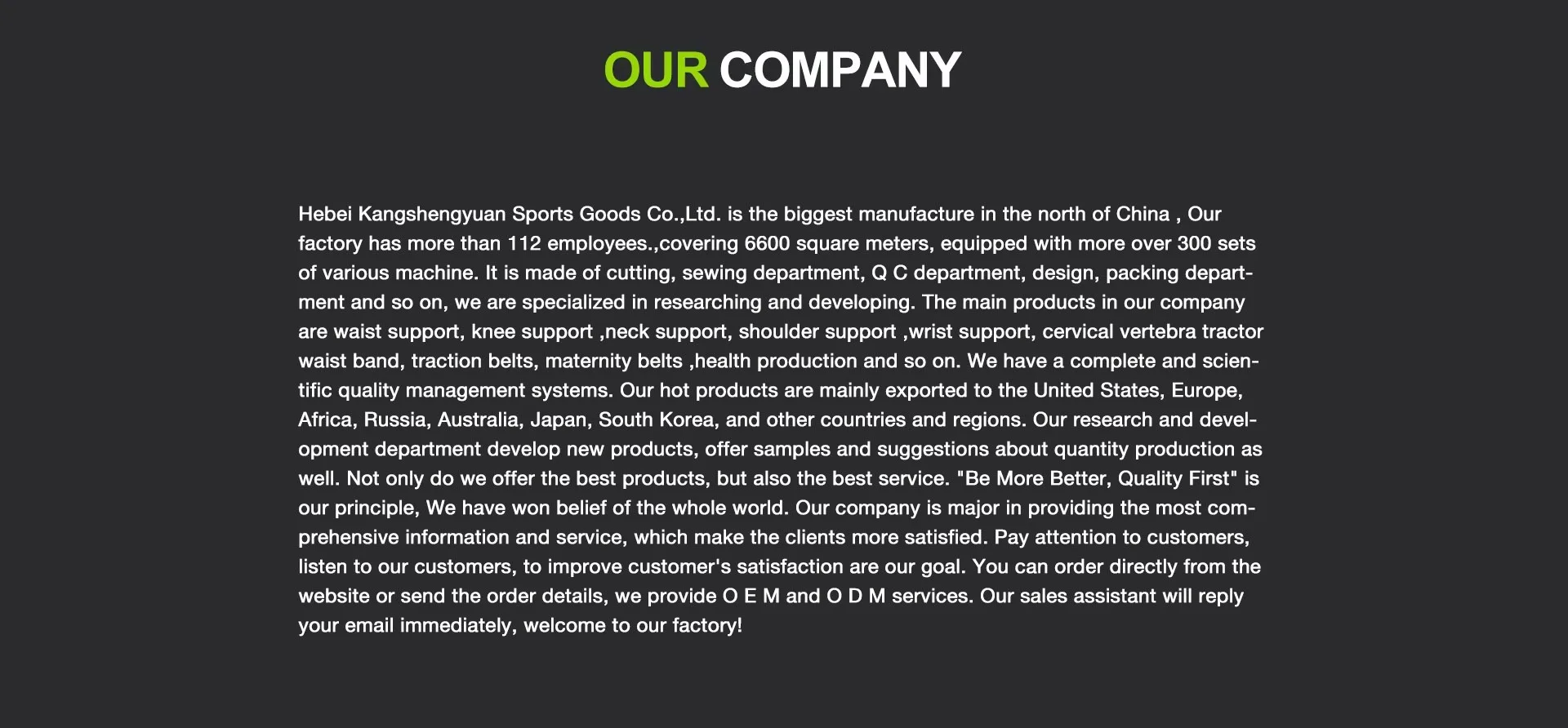 OUR COMPANY

Hebei Kangshengyuan Sports Goods Co.,Ltd. is the biggest manufacture in the north of China , Our factory has more than 112 employees.,covering 6600 square meters, equipped with more over 300 sets of various machine. It is made of cutting, sewing department, Q C department, design, packing department and so on, we are specialized in researching and developing. The main products in our company are waist support, knee support ,neck support, shoulder support ,wrist support, cervical vertebra tractor waist band, traction belts, maternity belts ,health production and so on. We have a complete and scientific quality management systems. Our hot products are mainly exported to the United States, Europe, Africa, Russia, Australia, Japan, South Korea, and other countries and regions. Our research and development department develop new products, offer samples and suggestions about quantity production as well. Not only do we offer the best products, but also the best service. "Be More Better, Quality First" is our principle, We have won belief of the whole world. Our company is major in providing the most comprehensive information and service, which make the clients more satisfied. Pay attention to customers, listen to our customers, to improve customer's satisfaction are our goal. You can order directly from the website or send the order details, we provide O E M and O D M services. Our sales assistant will reply your email immediately, welcome to our factory!